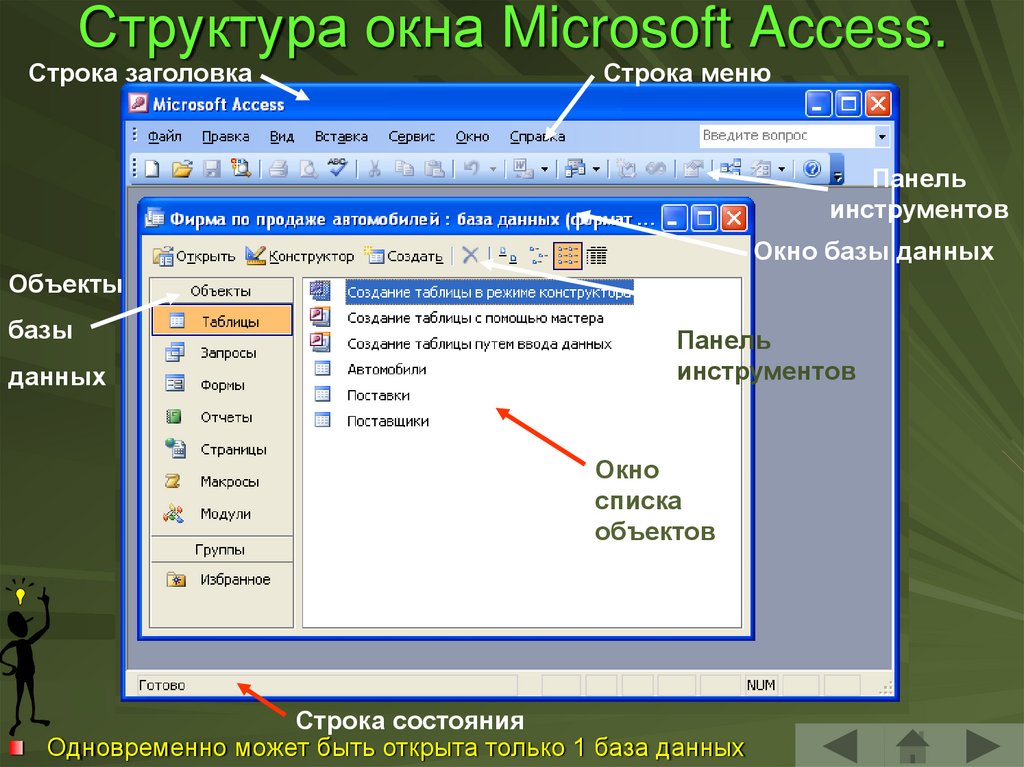 Структура окна Microsoft Access.

Строка заголовка

Строка меню

Microsoft Access

Файл Правка Вид Вставка Сервис Окно Справка

Введите вопрос

Панель инструментов

Фирма по продаже автомобилей : база данных (формат ...

Окно базы данных

Открыть Конструктор Создать

Объекты базы данных

Объекты

Таблицы

Запросы

Формы

Отчеты

Страницы

Макросы

Модули

Группы

Избранное

Создание таблицы в режиме конструктора

Создание таблицы с помощью мастера

Создание таблицы путем ввода данных

Автомобили

Поставки

Поставщики

Панель инструментов

Окно списка объектов

Готово

NUM

Строка состояния

Одновременно может быть открыта только 1 база данных